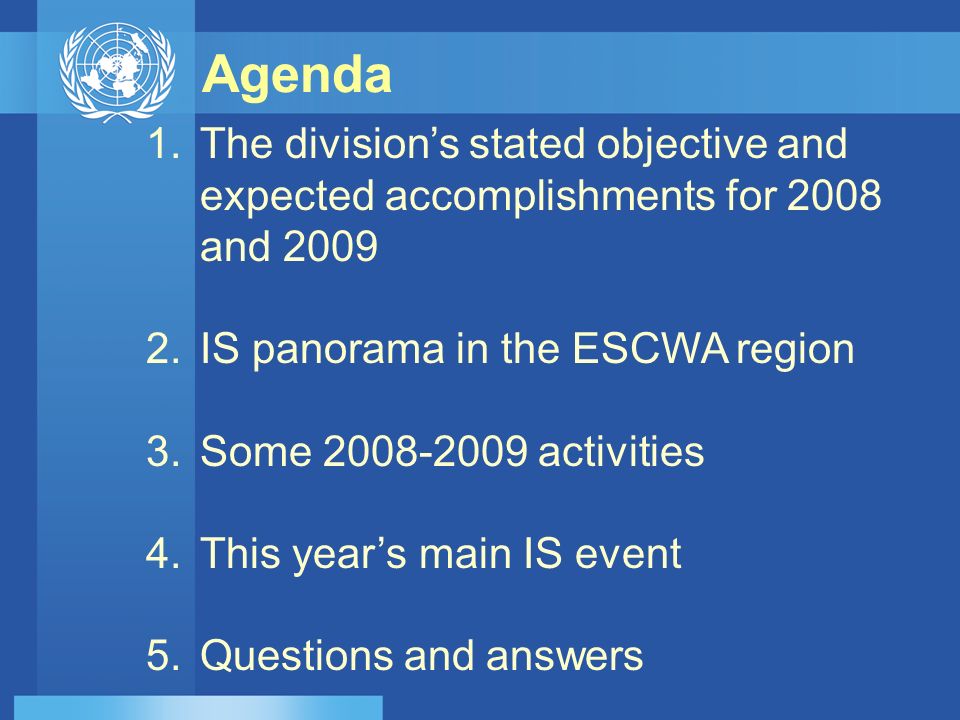 Agenda

1. The division’s stated objective and expected accomplishments for 2008 and 2009

2. IS panorama in the ESCWA region

3. Some 2008-2009 activities

4. This year’s main IS event

5. Questions and answers